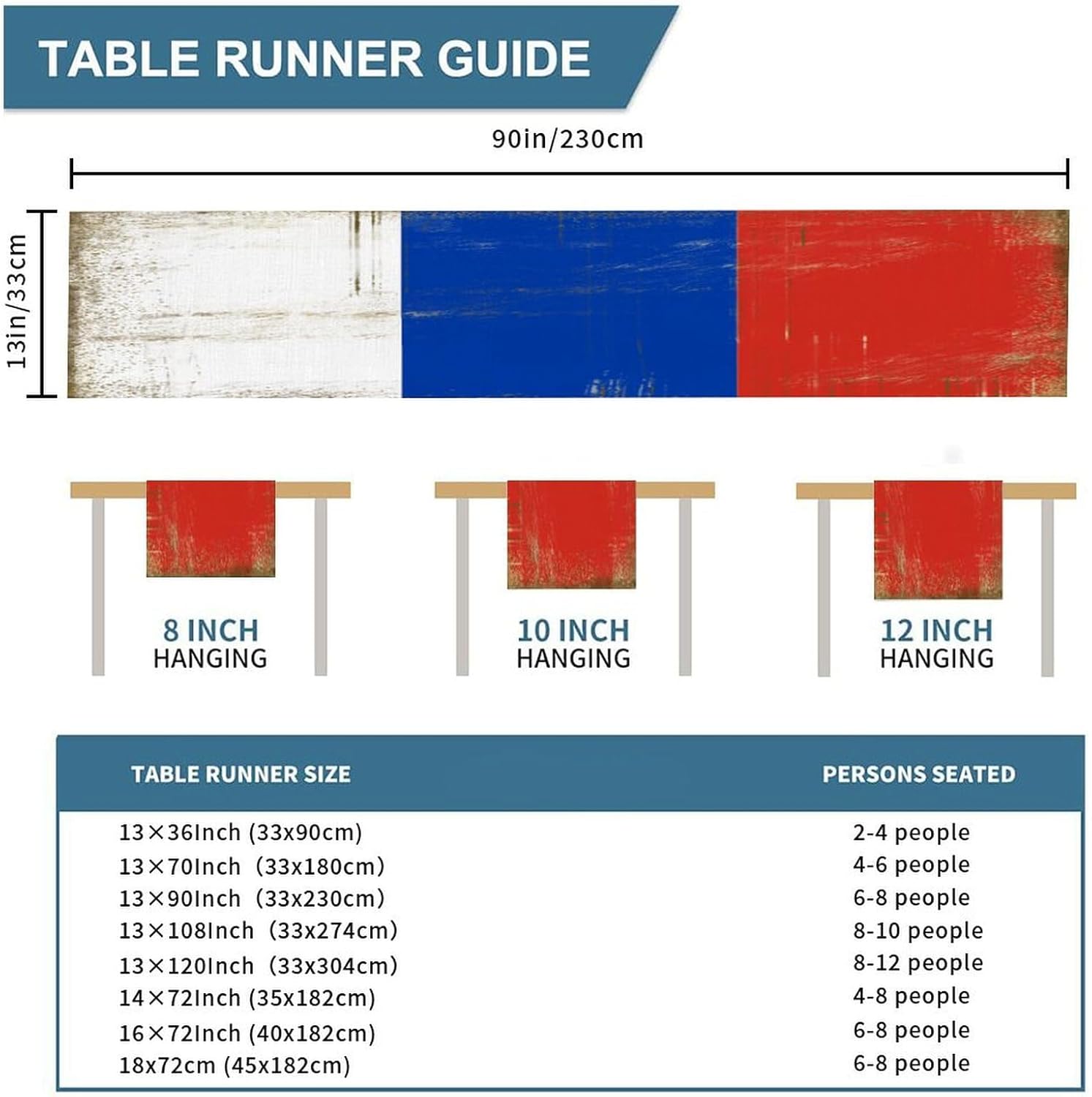 TABLE RUNNER GUIDE

90in/230cm

13in/33cm

8 INCH
HANGING

10 INCH
HANGING

12 INCH
HANGING

| TABLE RUNNER SIZE | PERSONS SEATED |
|---|---|
| 13×36Inch (33x90cm) | 2-4 people |
| 13×70Inch (33x180cm) | 4-6 people |
| 13×90Inch (33x230cm) | 6-8 people |
| 13×108Inch (33x274cm) | 8-10 people |
| 13×120Inch (33x304cm) | 8-12 people |
| 14×72Inch (35x182cm) | 4-8 people |
| 16×72Inch (40x182cm) | 6-8 people |
| 18x72cm (45x182cm) | 6-8 people |